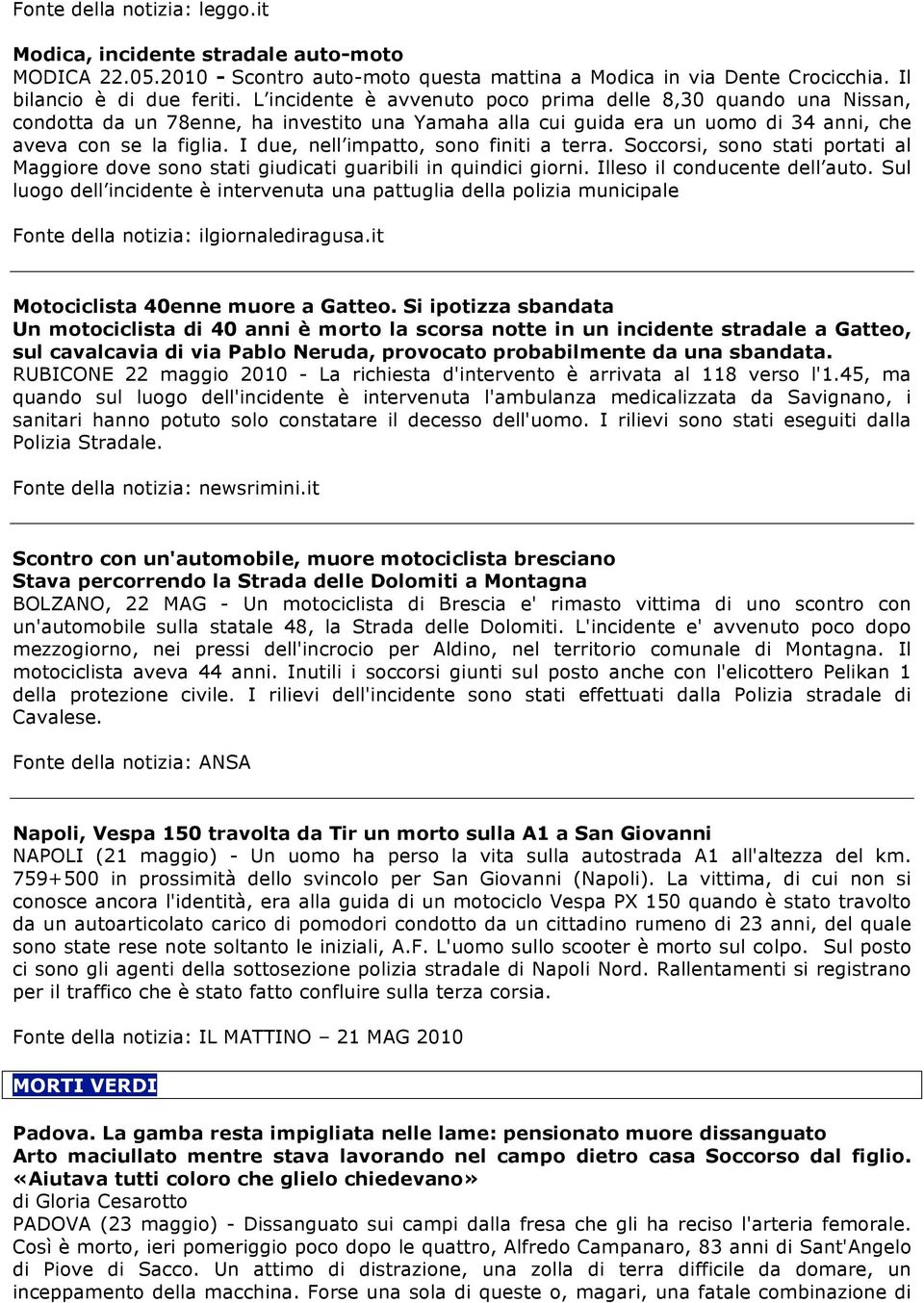 Fonte della notizia: leggo.it

Modica, incidente stradale auto-moto
MODICA 22.05.2010 - Scontro auto-moto questa mattina a Modica in via Dente Crocicchia. Il bilancio è di due feriti. L incidente è avvenuto poco prima delle 8,30 quando una Nissan, condotta da un 78enne, ha investito una Yamaha alla cui guida era un uomo di 34 anni, che aveva con se la figlia. I due, nell impatto, sono finiti a terra. Soccorsi, sono stati portati al Maggiore dove sono stati giudicati guaribili in quindici giorni. Illeso il conducente dell auto. Sul luogo dell incidente è intervenuta una pattuglia della polizia municipale

Fonte della notizia: ilgiornalediragusa.it

Motociclista 40enne muore a Gatteo. Si ipotizza sbandata
Un motociclista di 40 anni è morto la scorsa notte in un incidente stradale a Gatteo, sul cavalcavia di via Pablo Neruda, provocato probabilmente da una sbandata.
RUBICONE 22 maggio 2010 - La richiesta d'intervento è arrivata al 118 verso l'1.45, ma quando sul luogo dell'incidente è intervenuta l'ambulanza medicalizzata da Savignano, i sanitari hanno potuto solo constatare il decesso dell'uomo. I rilievi sono stati eseguiti dalla Polizia Stradale.

Fonte della notizia: newsrimini.it

Scontro con un'automobile, muore motociclista bresciano
Stava percorrendo la Strada delle Dolomiti a Montagna
BOLZANO, 22 MAG - Un motociclista di Brescia e' rimasto vittima di uno scontro con un'automobile sulla statale 48, la Strada delle Dolomiti. L'incidente e' avvenuto poco dopo mezzogiorno, nei pressi dell'incrocio per Aldino, nel territorio comunale di Montagna. Il motociclista aveva 44 anni. Inutili i soccorsi giunti sul posto anche con l'elicottero Pelikan 1 della protezione civile. I rilievi dell'incidente sono stati effettuati dalla Polizia stradale di Cavalese.

Fonte della notizia: ANSA

Napoli, Vespa 150 travolta da Tir un morto sulla A1 a San Giovanni
NAPOLI (21 maggio) - Un uomo ha perso la vita sulla autostrada A1 all'altezza del km. 759+500 in prossimità dello svincolo per San Giovanni (Napoli). La vittima, di cui non si conosce ancora l'identità, era alla guida di un motociclo Vespa PX 150 quando è stato travolto da un autoarticolato carico di pomodori condotto da un cittadino rumeno di 23 anni, del quale sono state rese note soltanto le iniziali, A.F. L'uomo sullo scooter è morto sul colpo. Sul posto ci sono gli agenti della sottosezione polizia stradale di Napoli Nord. Rallentamenti si registrano per il traffico che è stato fatto confluire sulla terza corsia.

Fonte della notizia: IL MATTINO – 21 MAG 2010

MORTI VERDI

Padova. La gamba resta impigliata nelle lame: pensionato muore dissanguato
Arto maciullato mentre stava lavorando nel campo dietro casa Soccorso dal figlio. «Aiutava tutti coloro che glielo chiedevano»
di Gloria Cesarotto
PADOVA (23 maggio) - Dissanguato sui campi dalla fresa che gli ha reciso l'arteria femorale. Così è morto, ieri pomeriggio poco dopo le quattro, Alfredo Campanaro, 83 anni di Sant'Angelo di Piove di Sacco. Un attimo di distrazione, una zolla di terra difficile da domare, un inceppamento della macchina. Forse una sola di queste o, magari, una fatale combinazione di